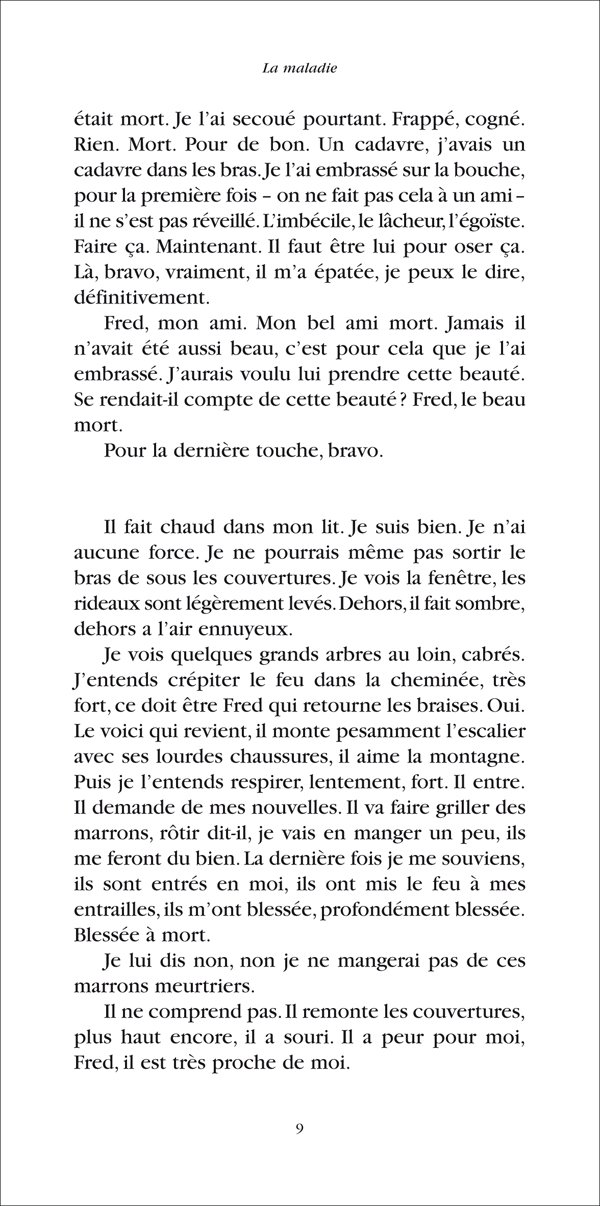 La maladie

était mort. Je l'ai secoué pourtant. Frappé, cogné. Rien. Mort. Pour de bon. Un cadavre, j'avais un cadavre dans les bras. Je l'ai embrassé sur la bouche, pour la première fois – on ne fait pas cela à un ami – il ne s'est pas réveillé. L'imbécile, le lâcheur, l'égoïste. Faire ça. Maintenant. Il faut être lui pour oser ça. Là, bravo, vraiment, il m'a épatée, je peux le dire, définitivement.

Fred, mon ami. Mon bel ami mort. Jamais il n'avait été aussi beau, c'est pour cela que je l'ai embrassé. J'aurais voulu lui prendre cette beauté. Se rendait-il compte de cette beauté ? Fred, le beau mort.

Pour la dernière touche, bravo.

Il fait chaud dans mon lit. Je suis bien. Je n'ai aucune force. Je ne pourrais même pas sortir le bras de sous les couvertures. Je vois la fenêtre, les rideaux sont légèrement levés. Dehors, il fait sombre, dehors a l'air ennuyeux.

Je vois quelques grands arbres au loin, cabrés. J'entends crépiter le feu dans la cheminée, très fort, ce doit être Fred qui retourne les braises. Oui. Le voici qui revient, il monte pesamment l'escalier avec ses lourdes chaussures, il aime la montagne. Puis je l'entends respirer, lentement, fort. Il entre. Il demande de mes nouvelles. Il va faire griller des marrons, rôtir dit-il, je vais en manger un peu, ils me feront du bien. La dernière fois je me souviens, ils sont entrés en moi, ils ont mis le feu à mes entrailles, ils m'ont blessée, profondément blessée. Blessée à mort.

Je lui dis non, non je ne mangerai pas de ces marrons meurtriers.

Il ne comprend pas. Il remonte les couvertures, plus haut encore, il a souri. Il a peur pour moi, Fred, il est très proche de moi.

9